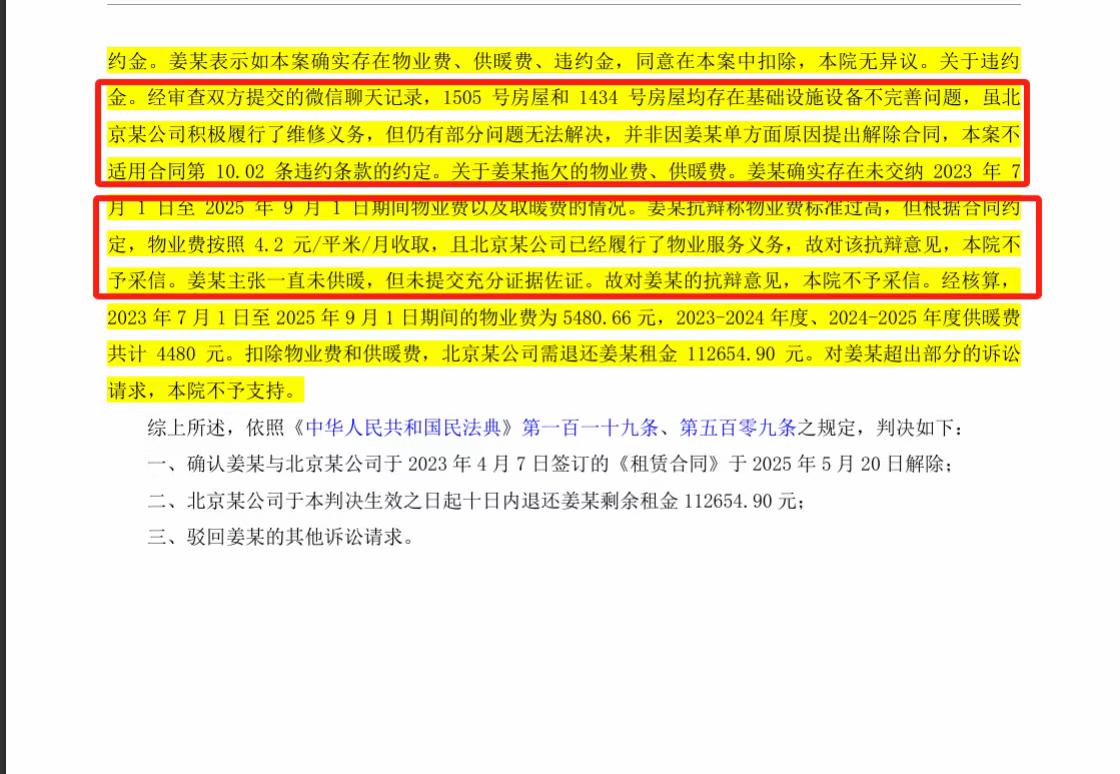 约金。姜某表示如本案确实存在物业费、供暖费、违约金，同意在本案中扣除，本院无异议。关于违约金。经审查双方提交的微信聊天记录，1505 号房屋和 1434 号房屋均存在基础设施设备不完善问题，虽北京某公司积极履行了维修义务，但仍有部分问题无法解决，并非因姜某单方面原因提出解除合同，本案不适用合同第 10.02 条违约条款的约定。关于姜某拖欠的物业费、供暖费。姜某确实存在未交纳 2023 年 7 月 1 日至 2025 年 9 月 1 日期间物业费以及取暖费的情况。姜某抗辩称物业费标准过高，但根据合同约定，物业费按照 4.2 元/平米/月收取，且北京某公司已经履行了物业服务义务，故对该抗辩意见，本院不予采信。姜某主张一直未供暖，但未提交充分证据佐证。故对姜某的抗辩意见，本院不予采信。经核算，2023 年 7 月 1 日至 2025 年 9 月 1 日期间的物业费为 5480.66 元，2023-2024 年度、2024-2025 年度供暖费共计 4480 元。扣除物业费和供暖费，北京某公司需退还姜某租金 112654.90 元。对姜某超出部分的诉讼请求，本院不予支持。

综上所述，依照《中华人民共和国民法典》第一百一十九条、第五百零九条之规定，判决如下：

一、确认姜某与北京某公司于 2023 年 4 月 7 日签订的《租赁合同》于 2025 年 5 月 20 日解除；

二、北京某公司于本判决生效之日起十日内退还姜某剩余租金 112654.90 元；

三、驳回姜某的其他诉讼请求。